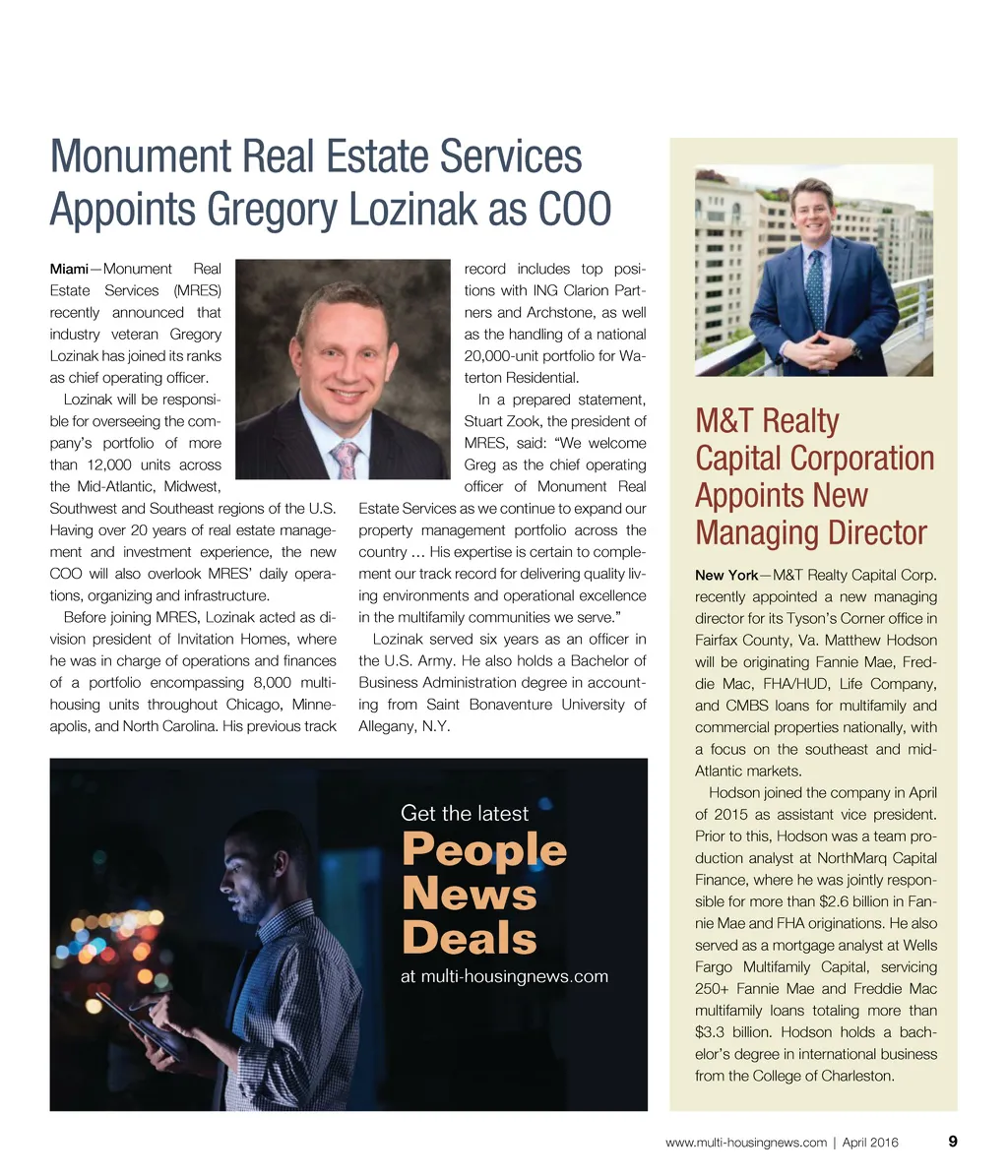 Monument Real Estate Services Appoints Gregory Lozinak as COO

Miami—Monument Real Estate Services (MRES) recently announced that industry veteran Gregory Lozinak has joined its ranks as chief operating officer.

Lozinak will be responsible for overseeing the company's portfolio of more than 12,000 units across the Mid-Atlantic, Midwest, Southwest and Southeast regions of the U.S. Having over 20 years of real estate management and investment experience, the new COO will also overlook MRES' daily operations, organizing and infrastructure.

Before joining MRES, Lozinak acted as division president of Invitation Homes, where he was in charge of operations and finances of a portfolio encompassing 8,000 multi-housing units throughout Chicago, Minneapolis, and North Carolina. His previous track record includes top positions with ING Clarion Partners and Archstone, as well as the handling of a national 20,000-unit portfolio for Waterton Residential.

In a prepared statement, Stuart Zook, the president of MRES, said: "We welcome Greg as the chief operating officer of Monument Real Estate Services as we continue to expand our property management portfolio across the country … His expertise is certain to complement our track record for delivering quality living environments and operational excellence in the multifamily communities we serve."

Lozinak served six years as an officer in the U.S. Army. He also holds a Bachelor of Business Administration degree in accounting from Saint Bonaventure University of Allegany, N.Y.

Get the latest
People
News
Deals
at multi-housingnews.com

M&T Realty Capital Corporation Appoints New Managing Director

New York—M&T Realty Capital Corp. recently appointed a new managing director for its Tyson's Corner office in Fairfax County, Va. Matthew Hodson will be originating Fannie Mae, Freddie Mac, FHA/HUD, Life Company, and CMBS loans for multifamily and commercial properties nationally, with a focus on the southeast and mid-Atlantic markets.

Hodson joined the company in April of 2015 as assistant vice president. Prior to this, Hodson was a team production analyst at NorthMarq Capital Finance, where he was jointly responsible for more than $2.6 billion in Fannie Mae and FHA originations. He also served as a mortgage analyst at Wells Fargo Multifamily Capital, servicing 250+ Fannie Mae and Freddie Mac multifamily loans totaling more than $3.3 billion. Hodson holds a bachelor's degree in international business from the College of Charleston.

www.multi-housingnews.com | April 2016 9